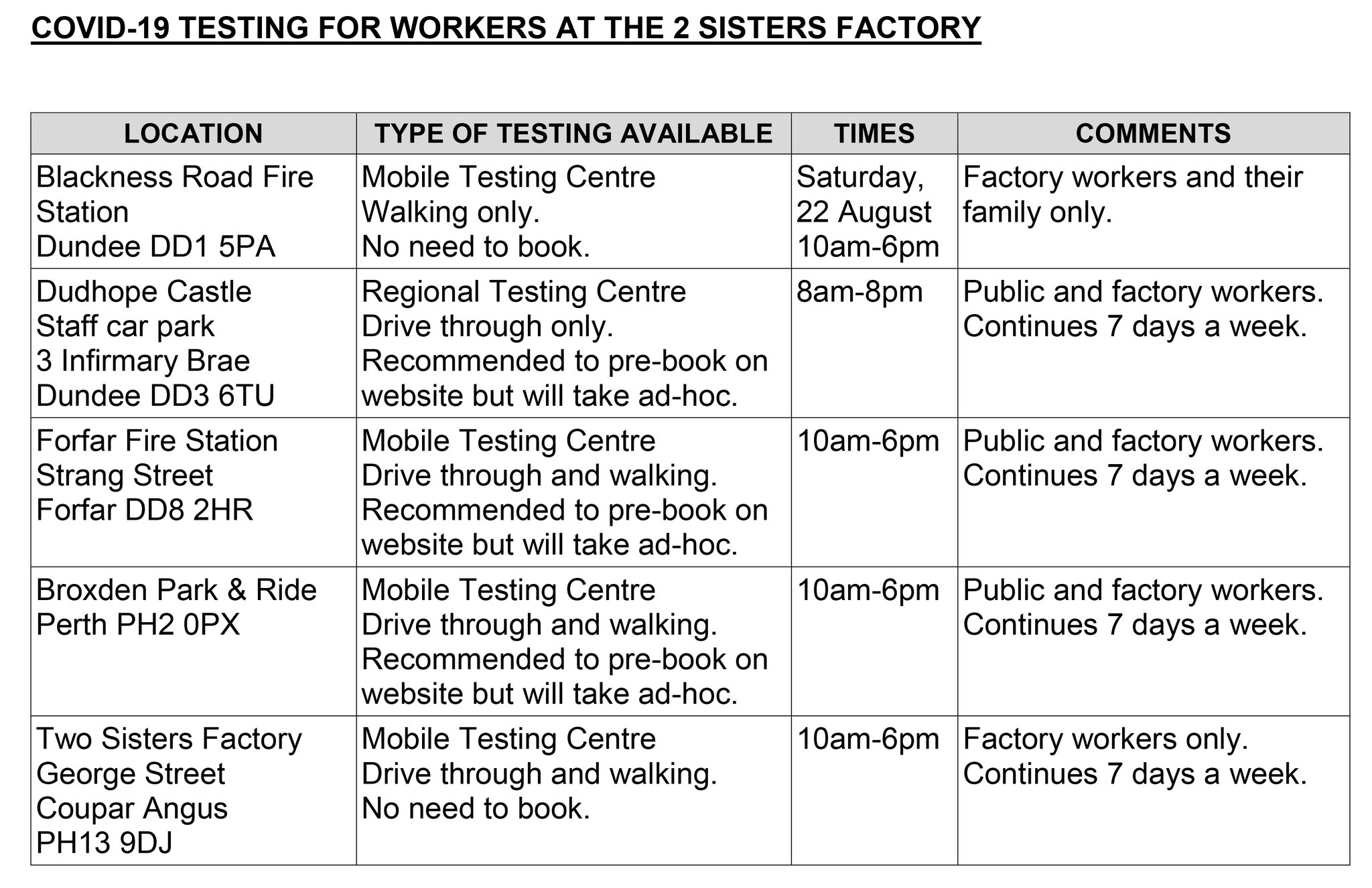 COVID-19 TESTING FOR WORKERS AT THE 2 SISTERS FACTORY

| LOCATION | TYPE OF TESTING AVAILABLE | TIMES | COMMENTS |
|---|---|---|---|
| Blackness Road Fire Station Dundee DD1 5PA | Mobile Testing Centre Walking only. No need to book. | Saturday, 22 August 10am-6pm | Factory workers and their family only. |
| Dudhope Castle Staff car park 3 Infirmary Brae Dundee DD3 6TU | Regional Testing Centre Drive through only. Recommended to pre-book on website but will take ad-hoc. | 8am-8pm | Public and factory workers. Continues 7 days a week. |
| Forfar Fire Station Strang Street Forfar DD8 2HR | Mobile Testing Centre Drive through and walking. Recommended to pre-book on website but will take ad-hoc. | 10am-6pm | Public and factory workers. Continues 7 days a week. |
| Broxden Park & Ride Perth PH2 0PX | Mobile Testing Centre Drive through and walking. Recommended to pre-book on website but will take ad-hoc. | 10am-6pm | Public and factory workers. Continues 7 days a week. |
| Two Sisters Factory George Street Coupar Angus PH13 9DJ | Mobile Testing Centre Drive through and walking. No need to book. | 10am-6pm | Factory workers only. Continues 7 days a week. |